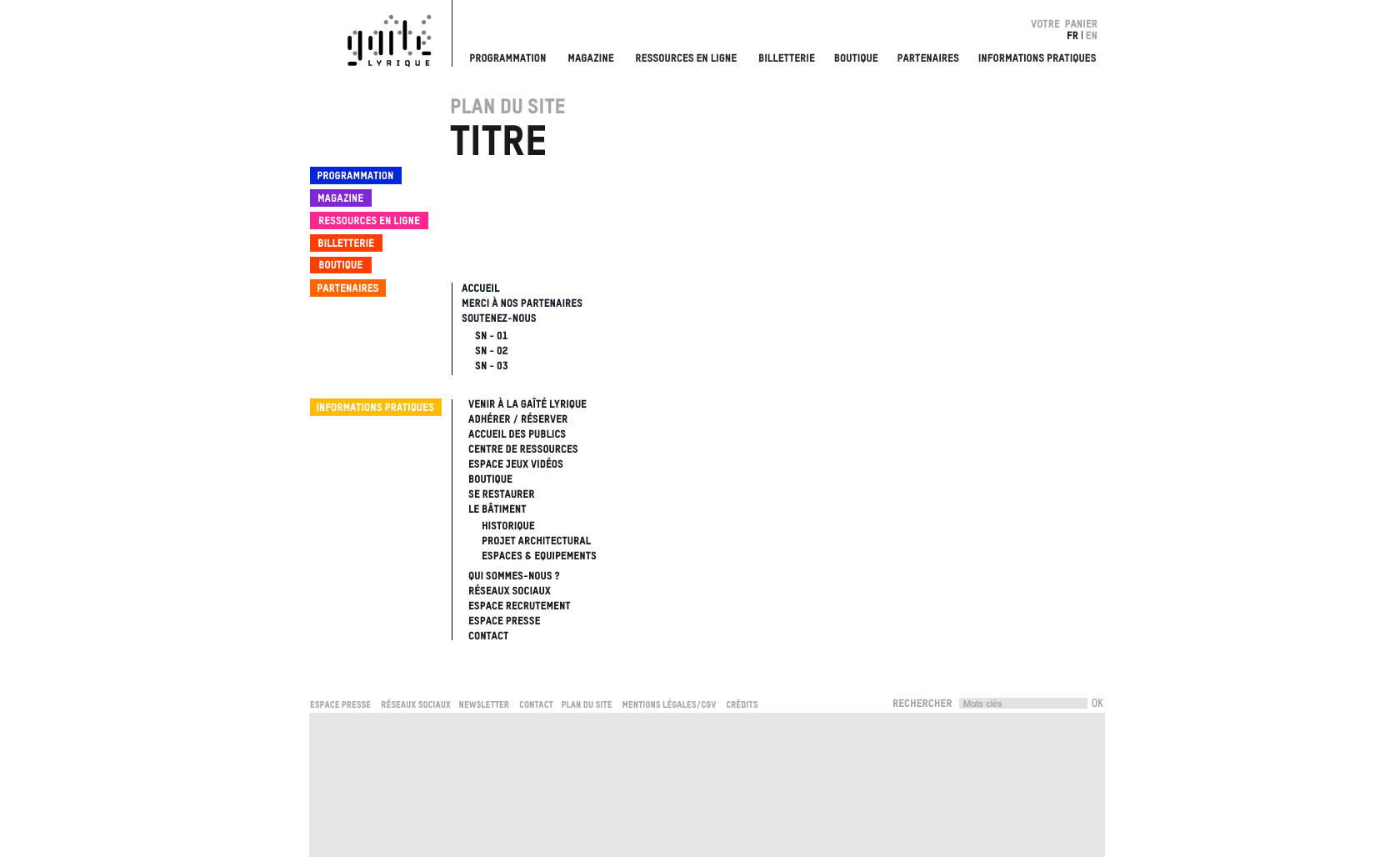 gaîté
LYRIQUE

VOTRE PANIER
FR | EN

PROGRAMMATION MAGAZINE RESSOURCES EN LIGNE BILLETTERIE BOUTIQUE PARTENAIRES INFORMATIONS PRATIQUES

PLAN DU SITE
TITRE

PROGRAMMATION
MAGAZINE
RESSOURCES EN LIGNE
BILLETTERIE
BOUTIQUE
PARTENAIRES

ACCUEIL
MERCI À NOS PARTENAIRES
SOUTENEZ-NOUS
SN - 01
SN - 02
SN - 03

INFORMATIONS PRATIQUES

VENIR À LA GAÎTÉ LYRIQUE
ADHÉRER / RÉSERVER
ACCUEIL DES PUBLICS
CENTRE DE RESSOURCES
ESPACE JEUX VIDÉOS
BOUTIQUE
SE RESTAURER
LE BÂTIMENT
HISTORIQUE
PROJET ARCHITECTURAL
ESPACES & EQUIPEMENTS
QUI SOMMES-NOUS ?
RÉSEAUX SOCIAUX
ESPACE RECRUTEMENT
ESPACE PRESSE
CONTACT

ESPACE PRESSE RÉSEAUX SOCIAUX NEWSLETTER CONTACT PLAN DU SITE MENTIONS LÉGALES/CGV CRÉDITS

RECHERCHER Mots clés OK